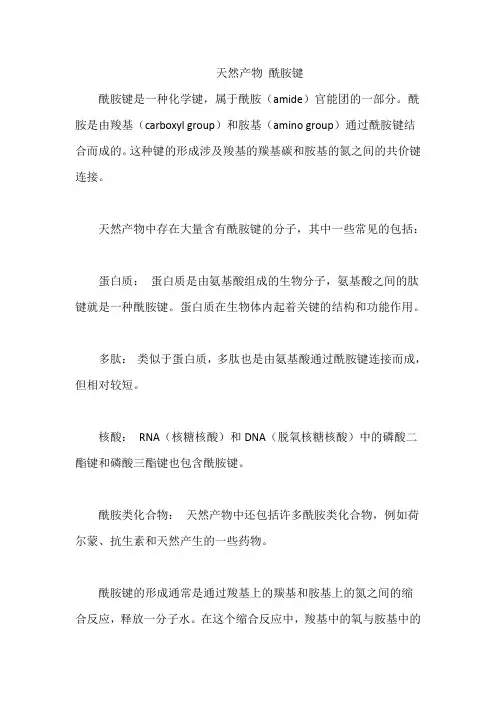 天然产物 酰胺键

酰胺键是一种化学键，属于酰胺（amide）官能团的一部分。酰胺是由羧基（carboxyl group）和胺基（amino group）通过酰胺键结合而成的。这种键的形成涉及羧基的羰基碳和胺基的氮之间的共价键连接。

天然产物中存在大量含有酰胺键的分子，其中一些常见的包括：

蛋白质： 蛋白质是由氨基酸组成的生物分子，氨基酸之间的肽键就是一种酰胺键。蛋白质在生物体内起着关键的结构和功能作用。

多肽： 类似于蛋白质，多肽也是由氨基酸通过酰胺键连接而成，但相对较短。

核酸： RNA（核糖核酸）和 DNA（脱氧核糖核酸）中的磷酸二酯键和磷酸三酯键也包含酰胺键。

酰胺类化合物： 天然产物中还包括许多酰胺类化合物，例如荷尔蒙、抗生素和天然产生的一些药物。

酰胺键的形成通常是通过羧基上的羰基和胺基上的氮之间的缩合反应，释放一分子水。在这个缩合反应中，羧基中的氧与胺基中的